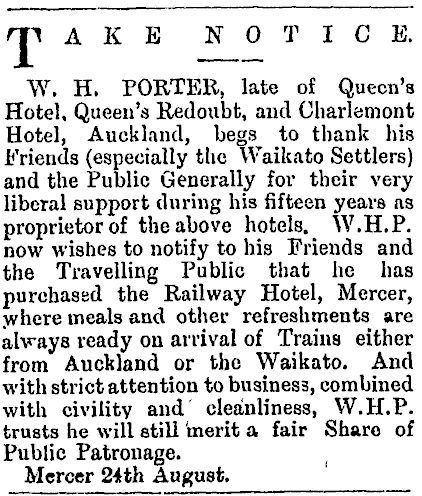 TAKE NOTICE.

W. H. PORTER, late of Queen's Hotel, Queen's Redoubt, and Charlemont Hotel, Auckland, begs to thank his Friends (especially the Waikato Settlers) and the Public Generally for their very liberal support during his fifteen years as proprietor of the above hotels. W.H.P. now wishes to notify to his Friends and the Travelling Public that he has purchased the Railway Hotel, Mercer, where meals and other refreshments are always ready on arrival of Trains either from Auckland or the Waikato. And with strict attention to business, combined with civility and cleanliness, W.H.P. trusts he will still merit a fair Share of Public Patronage.

Mercer 24th August.